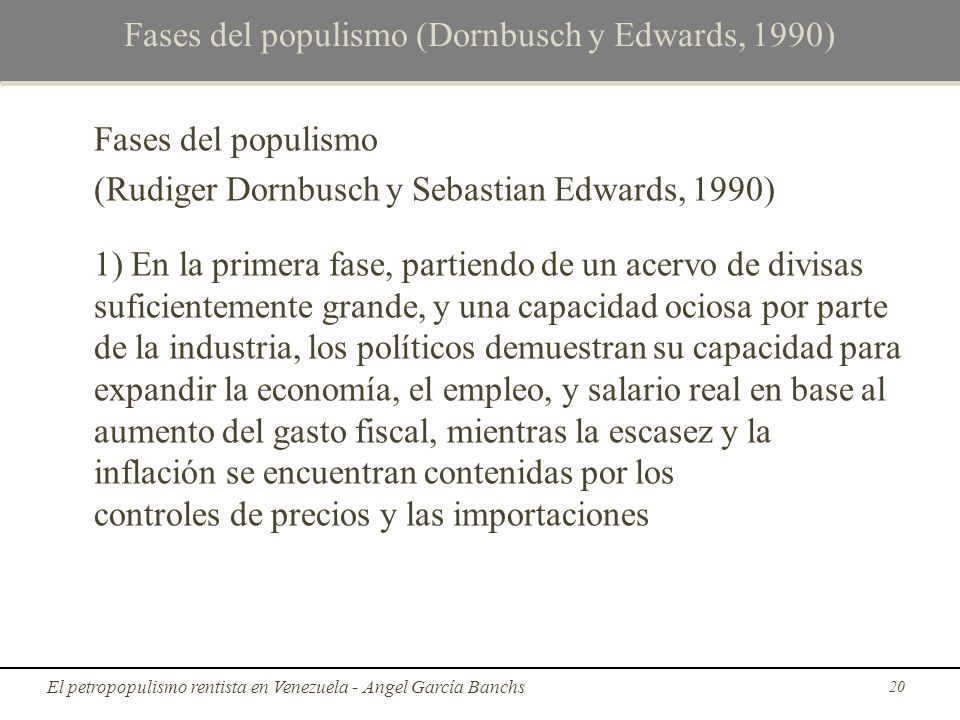 Fases del populismo (Dornbusch y Edwards, 1990)

Fases del populismo
(Rudiger Dornbusch y Sebastian Edwards, 1990)

1) En la primera fase, partiendo de un acervo de divisas suficientemente grande, y una capacidad ociosa por parte de la industria, los políticos demuestran su capacidad para expandir la economía, el empleo, y salario real en base al aumento del gasto fiscal, mientras la escasez y la inflación se encuentran contenidas por los controles de precios y las importaciones

El petropopulismo rentista en Venezuela - Angel García Banchs

20